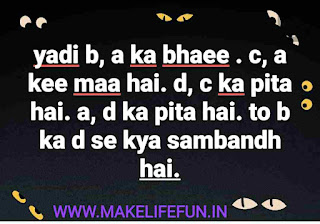 yadi b, a ka bhaee . c, a kee maa hai. d, c ka pita hai. a, d ka pita hai. to b ka d se kya sambandh hai.

WWW.MAKELIFEFUN.IN